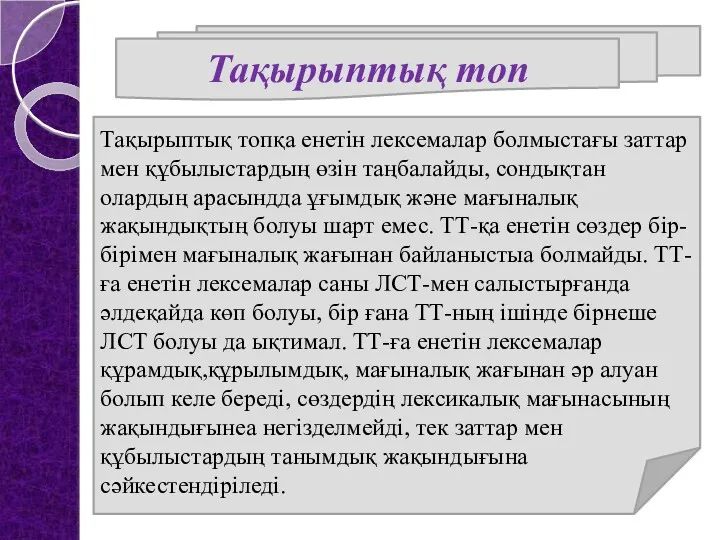 Тақырыптық топ

Тақырыптық топқа енетін лексемалар болмыстағы заттар мен құбылыстардың өзін таңбалайды, сондықтан олардың арасындда ұғымдық және мағыналық жақындықтың болуы шарт емес. ТТ-қа енетін сөздер бір-бірімен мағыналық жағынан байланыстыа болмайды. ТТ-ға енетін лексемалар саны ЛСТ-мен салыстырғанда әлдеқайда көп болуы, бір ғана ТТ-ның ішінде бірнеше ЛСТ болуы да ықтимал. ТТ-ға енетін лексемалар құрамдық,құрылымдық, мағыналық жағынан әр алуан болып келе береді, сөздердің лексикалық мағынасының жақындығынеа негізделмейді, тек заттар мен құбылыстардың танымдық жақындығына сәйкестендіріледі.